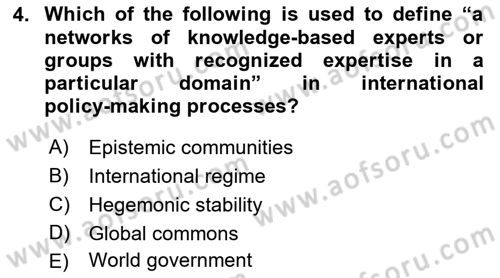 4. Which of the following is used to define “a networks of knowledge-based experts or groups with recognized expertise in a particular domain” in international policy-making processes?

A) Epistemic communities
B) International regime
C) Hegemonic stability
D) Global commons
E) World government

www.aofsoru.com